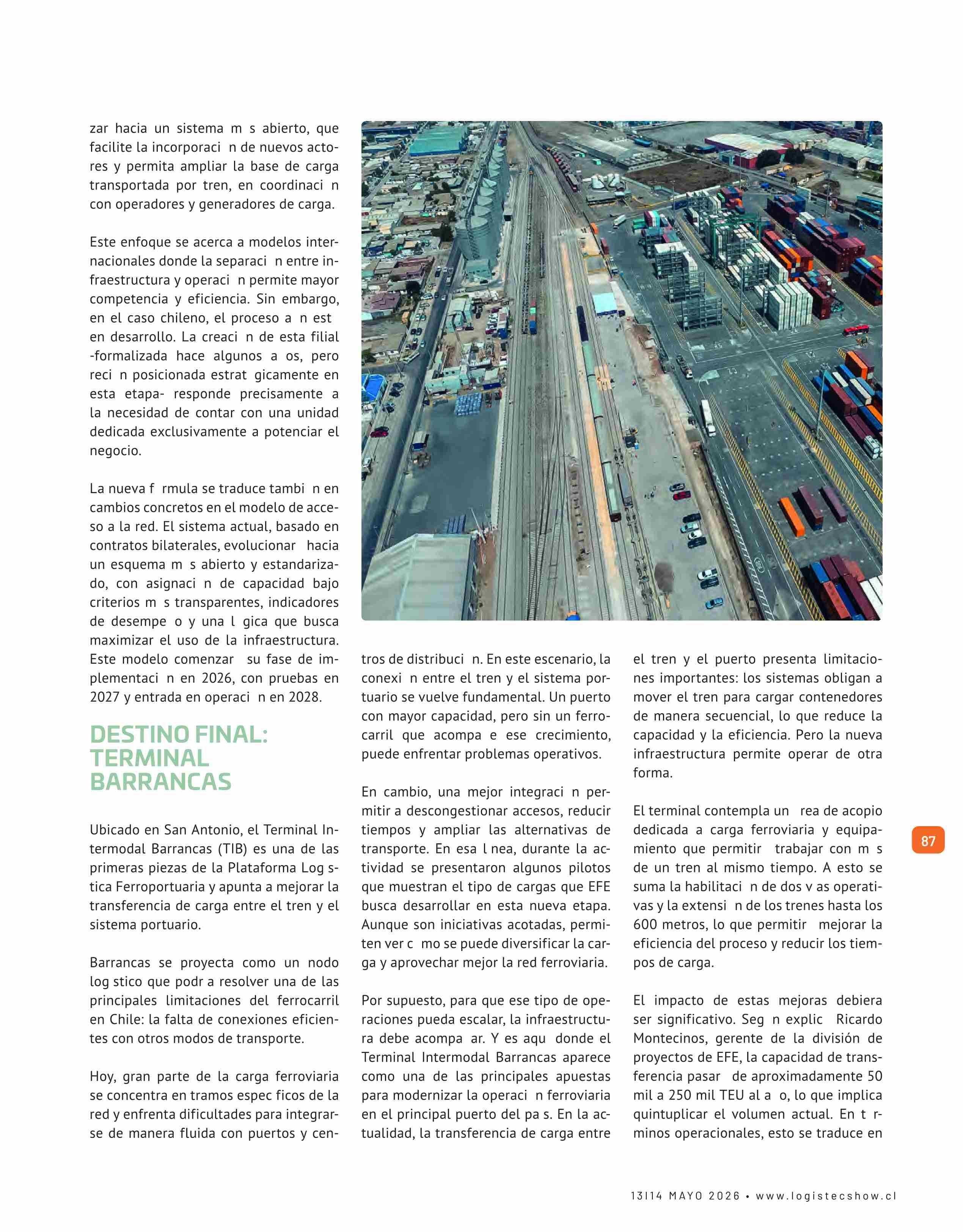 zar hacia un sistema m s abierto, que facilite la incorporaci n de nuevos actores y permita ampliar la base de carga transportada por tren, en coordinaci n con operadores y generadores de carga.

Este enfoque se acerca a modelos internacionales donde la separaci n entre infraestructura y operaci n permite mayor competencia y eficiencia. Sin embargo, en el caso chileno, el proceso a n est en desarrollo. La creaci n de esta filial -formalizada hace algunos a os, pero reci n posicionada estrat gicamente en esta etapa- responde precisamente a la necesidad de contar con una unidad dedicada exclusivamente a potenciar el negocio.

La nueva f rmula se traduce tambi n en cambios concretos en el modelo de acceso a la red. El sistema actual, basado en contratos bilaterales, evolucionar hacia un esquema m s abierto y estandarizado, con asignaci n de capacidad bajo criterios m s transparentes, indicadores de desempe o y una l gica que busca maximizar el uso de la infraestructura. Este modelo comenzar su fase de implementaci n en 2026, con pruebas en 2027 y entrada en operaci n en 2028.

DESTINO FINAL: TERMINAL BARRANCAS

Ubicado en San Antonio, el Terminal Intermodal Barrancas (TIB) es una de las primeras piezas de la Plataforma Log stica Ferroportuaria y apunta a mejorar la transferencia de carga entre el tren y el sistema portuario.

Barrancas se proyecta como un nodo log stico que podr a resolver una de las principales limitaciones del ferrocarril en Chile: la falta de conexiones eficientes con otros modos de transporte.

Hoy, gran parte de la carga ferroviaria se concentra en tramos espec ficos de la red y enfrenta dificultades para integrarse de manera fluida con puertos y centros de distribuci n. En este escenario, la conexi n entre el tren y el sistema portuario se vuelve fundamental. Un puerto con mayor capacidad, pero sin un ferrocarril que acompa e ese crecimiento, puede enfrentar problemas operativos.

En cambio, una mejor integraci n permitir a descongestionar accesos, reducir tiempos y ampliar las alternativas de transporte. En esa l nea, durante la actividad se presentaron algunos pilotos que muestran el tipo de cargas que EFE busca desarrollar en esta nueva etapa. Aunque son iniciativas acotadas, permiten ver c mo se puede diversificar la carga y aprovechar mejor la red ferroviaria.

Por supuesto, para que ese tipo de operaciones pueda escalar, la infraestructura debe acompa ar. Y es aqu donde el Terminal Intermodal Barrancas aparece como una de las principales apuestas para modernizar la operaci n ferroviaria en el principal puerto del pa s. En la actualidad, la transferencia de carga entre el tren y el puerto presenta limitaciones importantes: los sistemas obligan a mover el tren para cargar contenedores de manera secuencial, lo que reduce la capacidad y la eficiencia. Pero la nueva infraestructura permite operar de otra forma.

El terminal contempla un rea de acopio dedicada a carga ferroviaria y equipamiento que permitir trabajar con m s de un tren al mismo tiempo. A esto se suma la habilitaci n de dos v as operativas y la extensi n de los trenes hasta los 600 metros, lo que permitir mejorar la eficiencia del proceso y reducir los tiempos de carga.

El impacto de estas mejoras debiera ser significativo. Seg n explic Ricardo Montecinos, gerente de la división de proyectos de EFE, la capacidad de transferencia pasar de aproximadamente 50 mil a 250 mil TEU al a o, lo que implica quintuplicar el volumen actual. En t rminos operacionales, esto se traduce en

87

13I14 MAYO 2026 • www.logistecshow.cl